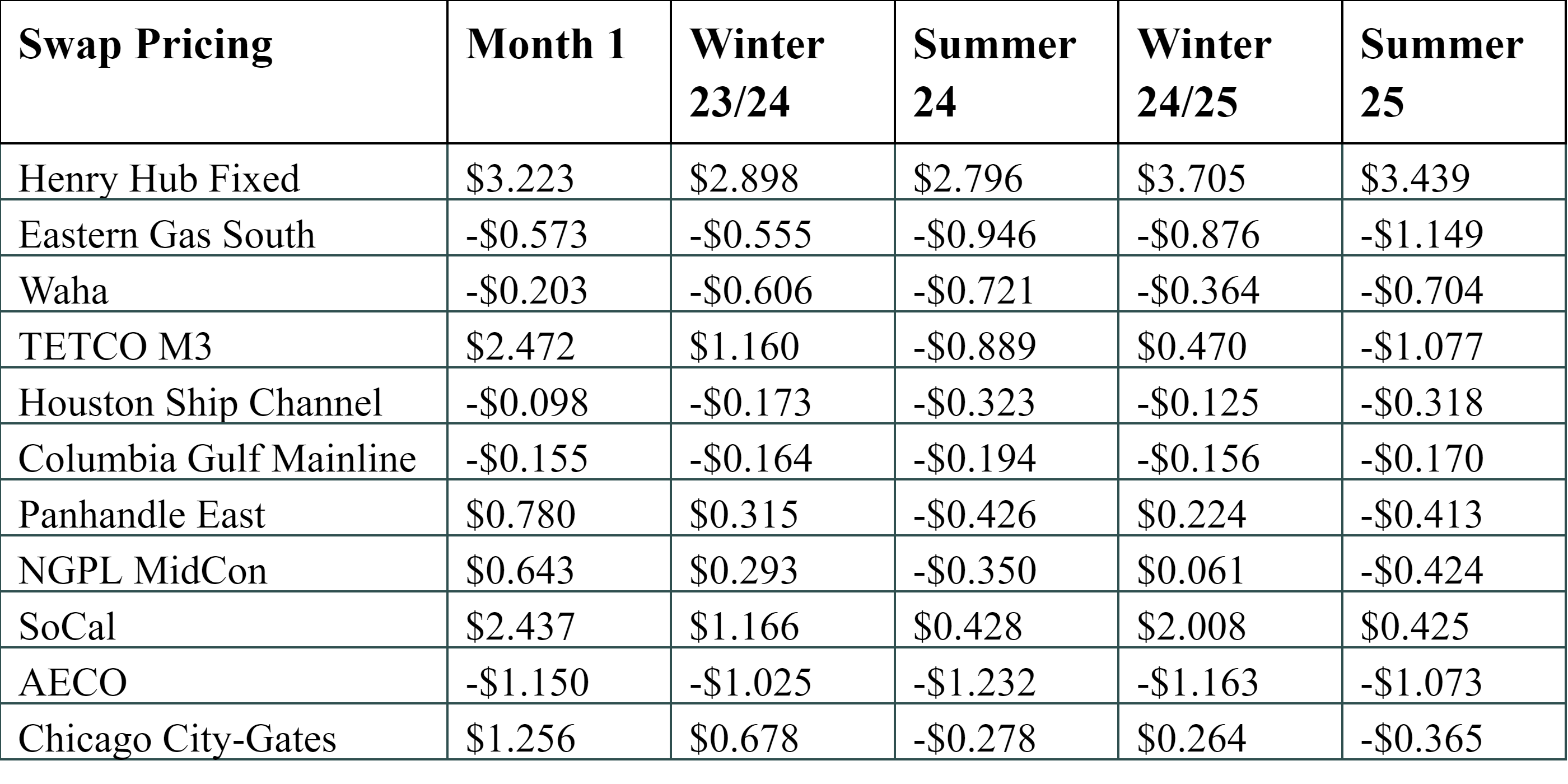 | Swap Pricing | Month 1 | Winter 23/24 | Summer 24 | Winter 24/25 | Summer 25 |
|---|---|---|---|---|---|
| Henry Hub Fixed | \$3.223 | \$2.898 | \$2.796 | \$3.705 | \$3.439 |
| Eastern Gas South | -\$0.573 | -\$0.555 | -\$0.946 | -\$0.876 | -\$1.149 |
| Waha | -\$0.203 | -\$0.606 | -\$0.721 | -\$0.364 | -\$0.704 |
| TETCO M3 | \$2.472 | \$1.160 | -\$0.889 | \$0.470 | -\$1.077 |
| Houston Ship Channel | -\$0.098 | -\$0.173 | -\$0.323 | -\$0.125 | -\$0.318 |
| Columbia Gulf Mainline | -\$0.155 | -\$0.164 | -\$0.194 | -\$0.156 | -\$0.170 |
| Panhandle East | \$0.780 | \$0.315 | -\$0.426 | \$0.224 | -\$0.413 |
| NGPL MidCon | \$0.643 | \$0.293 | -\$0.350 | \$0.061 | -\$0.424 |
| SoCal | \$2.437 | \$1.166 | \$0.428 | \$2.008 | \$0.425 |
| AECO | -\$1.150 | -\$1.025 | -\$1.232 | -\$1.163 | -\$1.073 |
| Chicago City-Gates | \$1.256 | \$0.678 | -\$0.278 | \$0.264 | -\$0.365 |